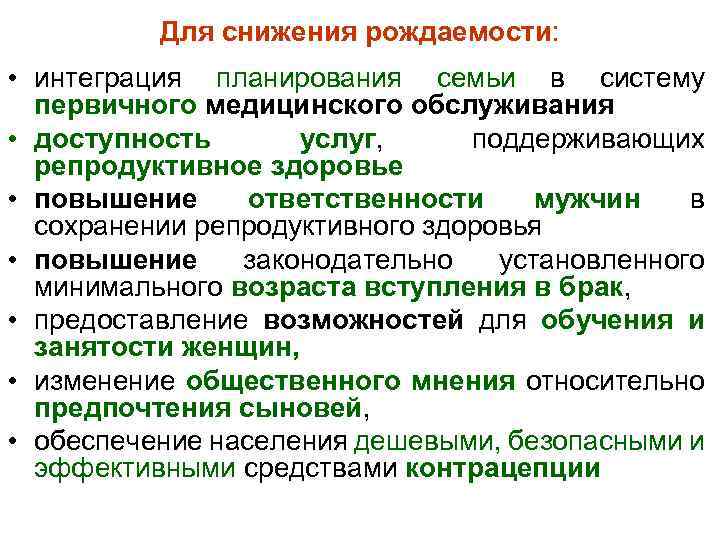 Для снижения рождаемости:

• интеграция планирования семьи в систему первичного медицинского обслуживания

• доступность услуг, поддерживающих репродуктивное здоровье

• повышение ответственности мужчин в сохранении репродуктивного здоровья

• повышение законодательно установленного минимального возраста вступления в брак,

• предоставление возможностей для обучения и занятости женщин,

• изменение общественного мнения относительно предпочтения сыновей,

• обеспечение населения дешевыми, безопасными и эффективными средствами контрацепции